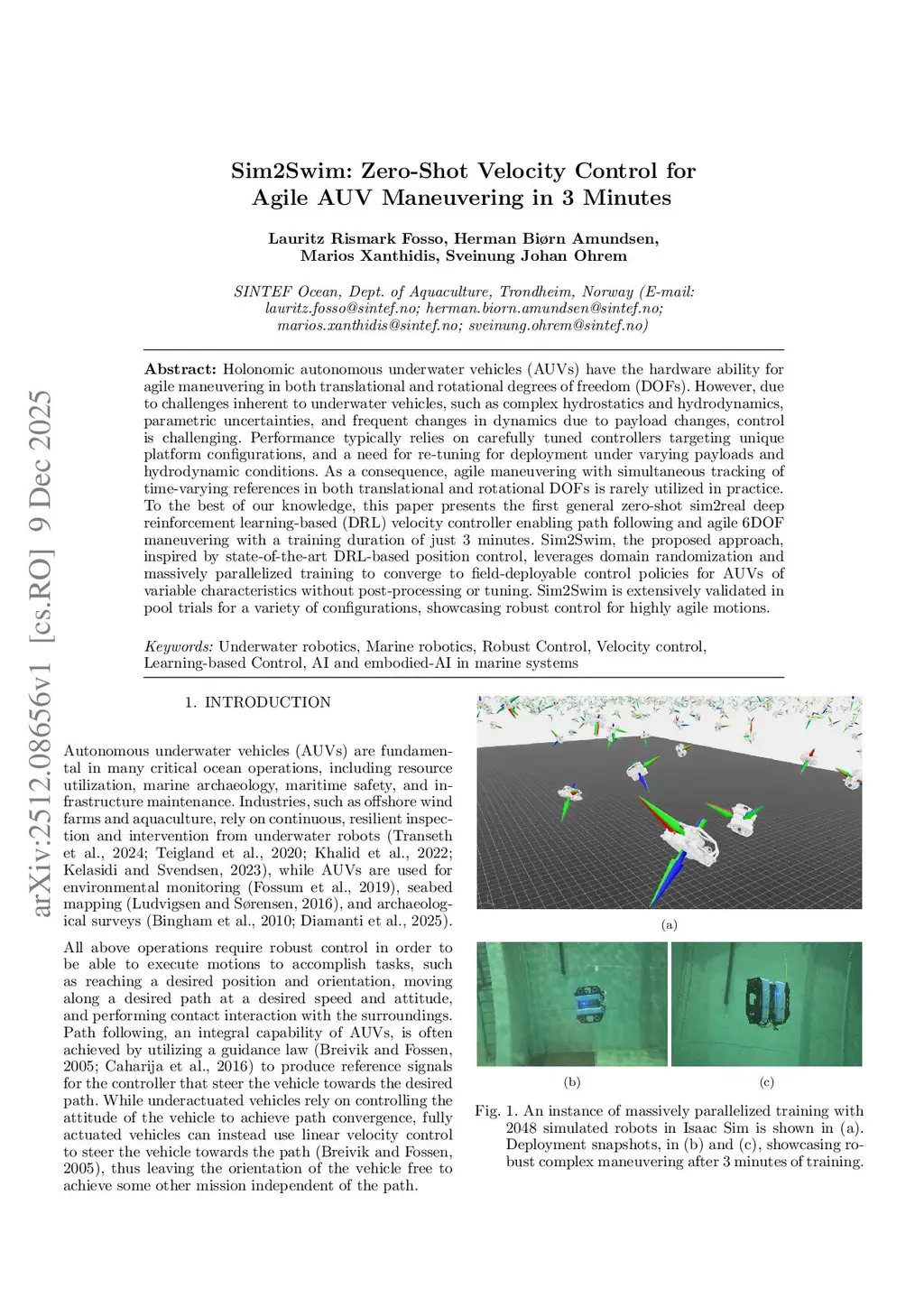 arXiv:2512.08656v1 [cs.RO] 9 Dec 2025

Sim2Swim: Zero-Shot Velocity Control for Agile AUV Maneuvering in 3 Minutes

Lauritz Rismark Fosso, Herman Biørn Amundsen, Marios Xanthidis, Sveinung Johan Ohrem

SINTEF Ocean, Dept. of Aquaculture, Trondheim, Norway (E-mail: lauritz.fosso@sintef.no; herman.biorn.amundsen@sintef.no; marios.xanthidis@sintef.no; sveinung.ohrem@sintef.no)

Abstract: Holonomic autonomous underwater vehicles (AUVs) have the hardware ability for agile maneuvering in both translational and rotational degrees of freedom (DOFs). However, due to challenges inherent to underwater vehicles, such as complex hydrostatics and hydrodynamics, parametric uncertainties, and frequent changes in dynamics due to payload changes, control is challenging. Performance typically relies on carefully tuned controllers targeting unique platform configurations, and a need for re-tuning for deployment under varying payloads and hydrodynamic conditions. As a consequence, agile maneuvering with simultaneous tracking of time-varying references in both translational and rotational DOFs is rarely utilized in practice. To the best of our knowledge, this paper presents the first general zero-shot sim2real deep reinforcement learning-based (DRL) velocity controller enabling path following and agile 6DOF maneuvering with a training duration of just 3 minutes. Sim2Swim, the proposed approach, inspired by state-of-the-art DRL-based position control, leverages domain randomization and massively parallelized training to converge to field-deployable control policies for AUVs of variable characteristics without post-processing or tuning. Sim2Swim is extensively validated in pool trials for a variety of configurations, showcasing robust control for highly agile motions.

Keywords: Underwater robotics, Marine robotics, Robust Control, Velocity control, Learning-based Control, AI and embodied-AI in marine systems

1. INTRODUCTION

Autonomous underwater vehicles (AUVs) are fundamental in many critical ocean operations, including resource utilization, marine archaeology, maritime safety, and infrastructure maintenance. Industries, such as offshore wind farms and aquaculture, rely on continuous, resilient inspection and intervention from underwater robots (Transeth et al., 2024; Teigland et al., 2020; Khalid et al., 2022; Kelasidi and Svendsen, 2023), while AUVs are used for environmental monitoring (Fossum et al., 2019), seabed mapping (Ludvigsen and Sørensen, 2016), and archaeological surveys (Bingham et al., 2010; Diamanti et al., 2025).

All above operations require robust control in order to be able to execute motions to accomplish tasks, such as reaching a desired position and orientation, moving along a desired path at a desired speed and attitude, and performing contact interaction with the surroundings. Path following, an integral capability of AUVs, is often achieved by utilizing a guidance law (Breivik and Fossen, 2005; Caharija et al., 2016) to produce reference signals for the controller that steer the vehicle towards the desired path. While underactuated vehicles rely on controlling the attitude of the vehicle to achieve path convergence, fully actuated vehicles can instead use linear velocity control to steer the vehicle towards the path (Breivik and Fossen, 2005), thus leaving the orientation of the vehicle free to achieve some other mission independent of the path.

(a)

(b)

(c)

Fig. 1. An instance of massively parallelized training with 2048 simulated robots in Isaac Sim is shown in (a). Deployment snapshots, in (b) and (c), showcasing robust complex maneuvering after 3 minutes of training.